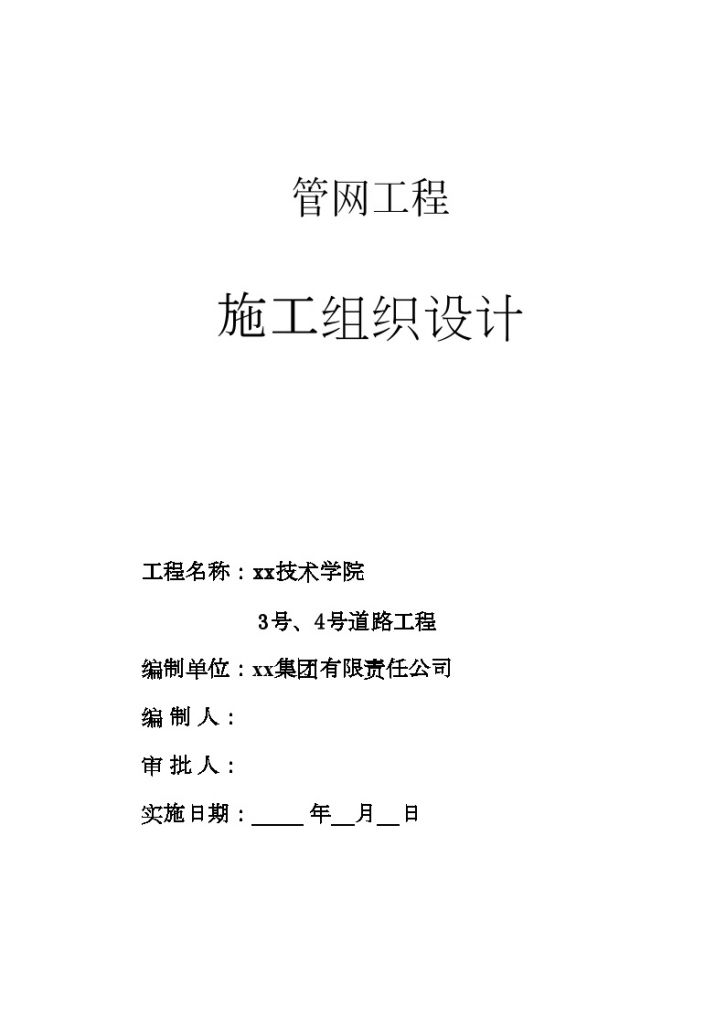 管网工程

施工组织设计

工程名称：xx技术学院

3号、4号道路工程

编制单位：xx集团有限责任公司

编 制 人：

审 批 人：

实施日期：_____ 年__月__日